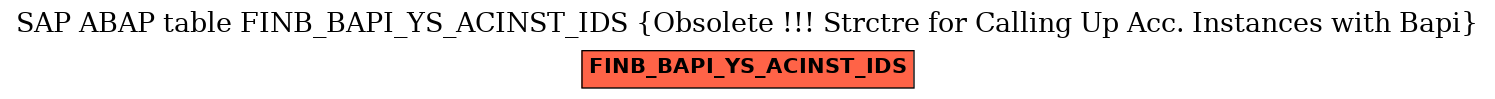 SAP ABAP table FINB_BAPI_YS_ACINST_IDS {Obsolete !!! Strctre for Calling Up Acc. Instances with Bapi}

FINB_BAPI_YS_ACINST_IDS